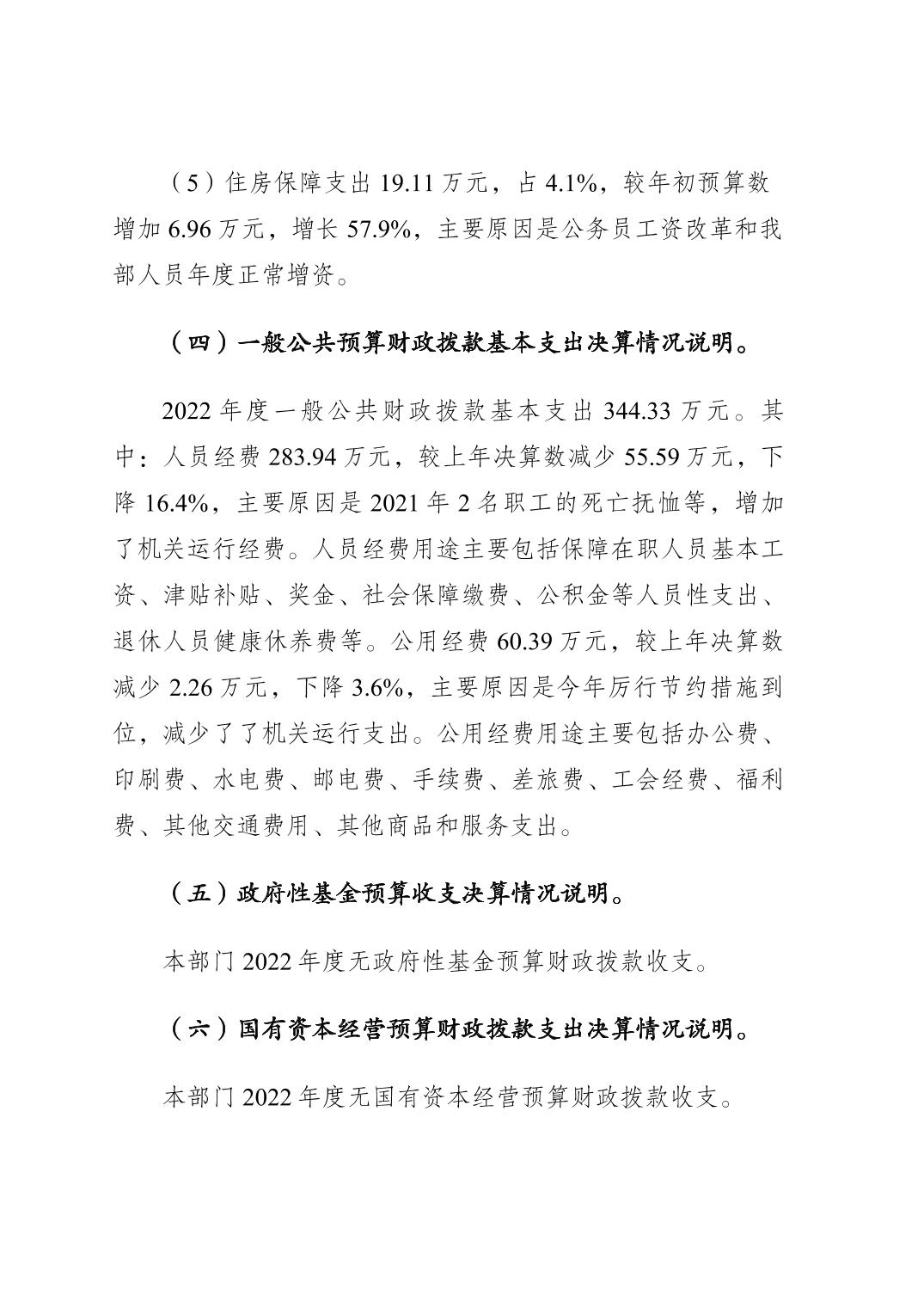 （5）住房保障支出 19.11 万元，占 4.1%，较年初预算数增加 6.96 万元，增长 57.9%，主要原因是公务员工资改革和我部人员年度正常增资。

（四）一般公共预算财政拨款基本支出决算情况说明。

2022 年度一般公共财政拨款基本支出 344.33 万元。其中：人员经费 283.94 万元，较上年决算数减少 55.59 万元，下降 16.4%，主要原因是 2021 年 2 名职工的死亡抚恤等，增加了机关运行经费。人员经费用途主要包括保障在职人员基本工资、津贴补贴、奖金、社会保障缴费、公积金等人员性支出、退休人员健康休养费等。公用经费 60.39 万元，较上年决算数减少 2.26 万元，下降 3.6%，主要原因是今年厉行节约措施到位，减少了了机关运行支出。公用经费用途主要包括办公费、印刷费、水电费、邮电费、手续费、差旅费、工会经费、福利费、其他交通费用、其他商品和服务支出。

（五）政府性基金预算收支决算情况说明。

本部门 2022 年度无政府性基金预算财政拨款收支。

（六）国有资本经营预算财政拨款支出决算情况说明。

本部门 2022 年度无国有资本经营预算财政拨款收支。